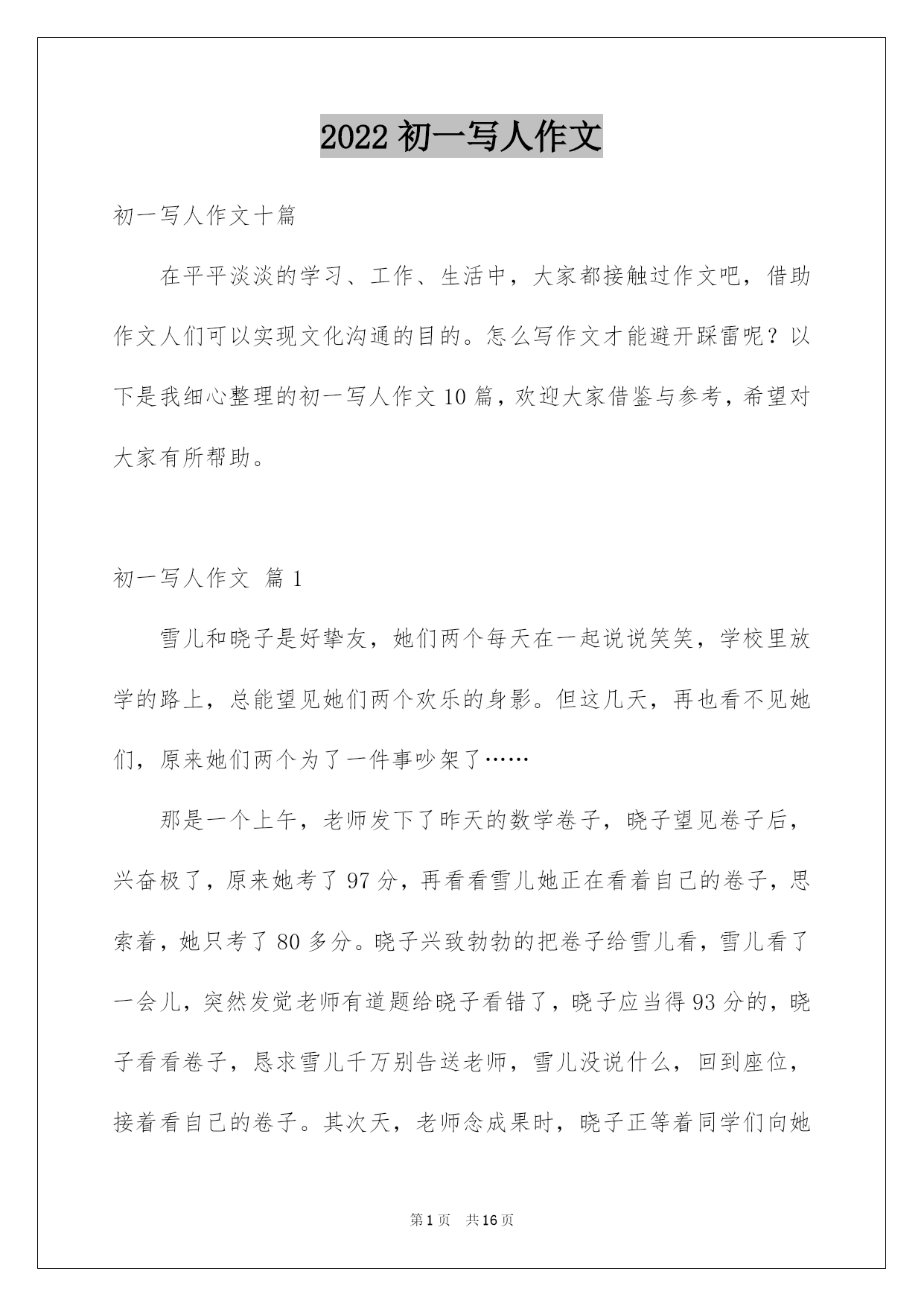 2022 初一写人作文

初一写人作文十篇

在平平淡淡的学习、工作、生活中，大家都接触过作文吧，借助作文人们可以实现文化沟通的目的。怎么写作文才能避开踩雷呢？以下是我细心整理的初一写人作文 10 篇，欢迎大家借鉴与参考，希望对大家有所帮助。

初一写人作文 篇 1

雪儿和晓子是好挚友，她们两个每天在一起说说笑笑，学校里放学的路上，总能望见她们两个欢乐的身影。但这几天，再也看不见她们，原来她们两个为了一件事吵架了……

那是一个上午，老师发下了昨天的数学卷子，晓子望见卷子后，兴奋极了，原来她考了 97 分，再看看雪儿她正在看着自己的卷子，思索着，她只考了 80 多分。晓子兴致勃勃的把卷子给雪儿看，雪儿看了一会儿，突然发觉老师有道题给晓子看错了，晓子应当得 93 分的，晓子看看卷子，恳求雪儿千万别告送老师，雪儿没说什么，回到座位，接着看自己的卷子。其次天，老师念成果时，晓子正等着同学们向她

第 1 页 共 16 页